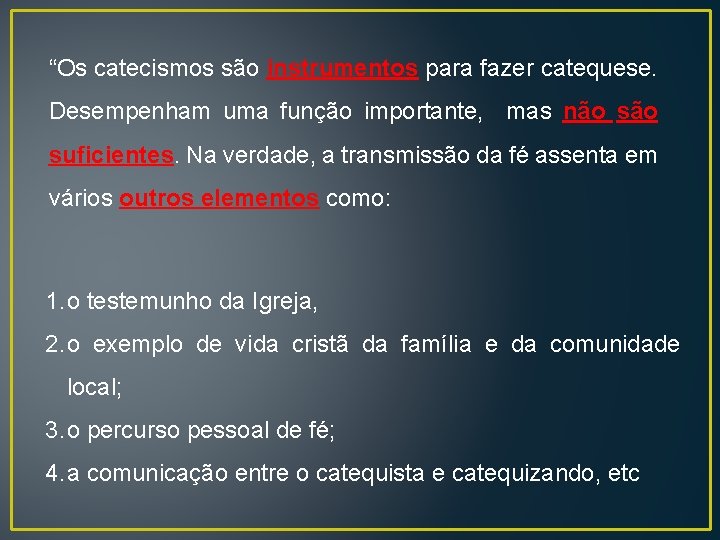 “Os catecismos são instrumentos para fazer catequese. Desempenham uma função importante, mas não são suficientes. Na verdade, a transmissão da fé assenta em vários outros elementos como:

1. o testemunho da Igreja,
2. o exemplo de vida cristã da família e da comunidade local;
3. o percurso pessoal de fé;
4. a comunicação entre o catequista e catequizando, etc